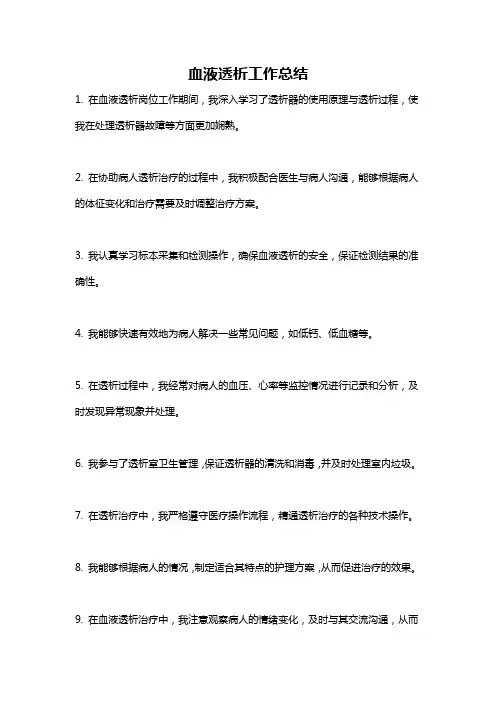 血液透析工作总结

1. 在血液透析岗位工作期间，我深入学习了透析器的使用原理与透析过程，使我在处理透析器故障等方面更加娴熟。

2. 在协助病人透析治疗的过程中，我积极配合医生与病人沟通，能够根据病人的体征变化和治疗需要及时调整治疗方案。

3. 我认真学习标本采集和检测操作，确保血液透析的安全，保证检测结果的准确性。

4. 我能够快速有效地为病人解决一些常见问题，如低钙、低血糖等。

5. 在透析过程中，我经常对病人的血压、心率等监控情况进行记录和分析，及时发现异常现象并处理。

6. 我参与了透析室卫生管理，保证透析器的清洗和消毒，并及时处理室内垃圾。

7. 在透析治疗中，我严格遵守医疗操作流程，精通透析治疗的各种技术操作。

8. 我能够根据病人的情况，制定适合其特点的护理方案，从而促进治疗的效果。

9. 在血液透析治疗中，我注意观察病人的情绪变化，及时与其交流沟通，从而